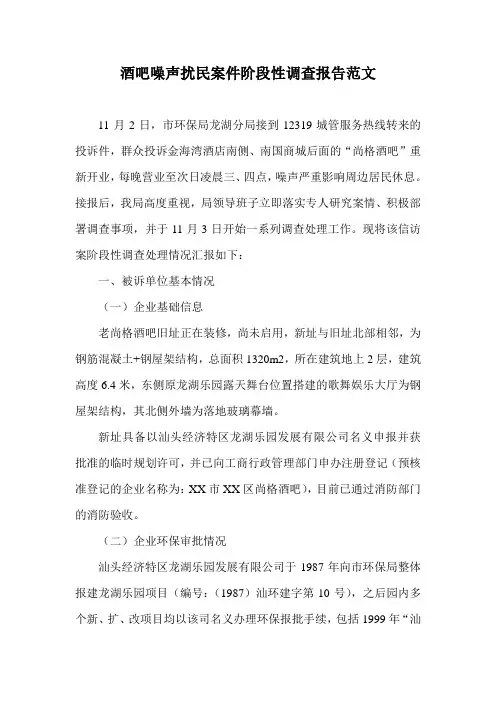 酒吧噪声扰民案件阶段性调查报告范文

11 月 2 日，市环保局龙湖分局接到 12319 城管服务热线转来的投诉件，群众投诉金海湾酒店南侧、南国商城后面的“尚格酒吧”重新开业，每晚营业至次日凌晨三、四点，噪声严重影响周边居民休息。接报后，我局高度重视，局领导班子立即落实专人研究案情、积极部署调查事项，并于 11 月 3 日开始一系列调查处理工作。现将该信访案阶段性调查处理情况汇报如下：

一、被诉单位基本情况

（一）企业基础信息

老尚格酒吧旧址正在装修，尚未启用，新址与旧址北部相邻，为钢筋混凝土+钢屋架结构，总面积 1320m2，所在建筑地上 2 层，建筑高度 6.4 米，东侧原龙湖乐园露天舞台位置搭建的歌舞娱乐大厅为钢屋架结构，其北侧外墙为落地玻璃幕墙。

新址具备以汕头经济特区龙湖乐园发展有限公司名义申报并获批准的临时规划许可，并已向工商行政管理部门申办注册登记（预核准登记的企业名称为：XX 市 XX 区尚格酒吧），目前已通过消防部门的消防验收。

（二）企业环保审批情况

汕头经济特区龙湖乐园发展有限公司于 1987 年向市环保局整体报建龙湖乐园项目（编号：（1987）汕环建字第 10 号），之后园内多个新、扩、改项目均以该司名义办理环保报批手续，包括 1999 年“汕